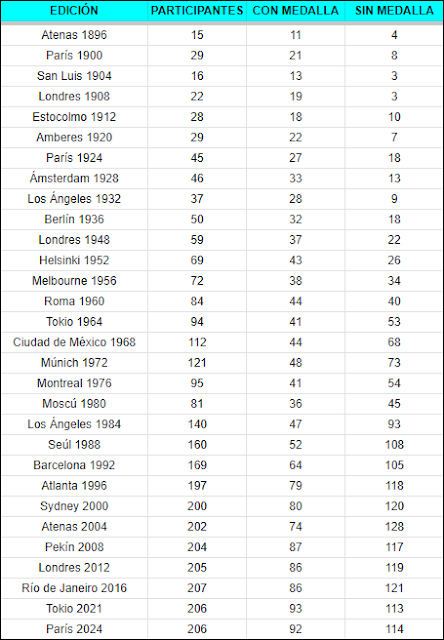 | EDICIÓN | PARTICIPANTES | CON MEDALLA | SIN MEDALLA |
|---|---|---|---|
| Atenas 1896 | 15 | 11 | 4 |
| París 1900 | 29 | 21 | 8 |
| San Luis 1904 | 16 | 13 | 3 |
| Londres 1908 | 22 | 19 | 3 |
| Estocolmo 1912 | 28 | 18 | 10 |
| Amberes 1920 | 29 | 22 | 7 |
| París 1924 | 45 | 27 | 18 |
| Ámsterdam 1928 | 46 | 33 | 13 |
| Los Ángeles 1932 | 37 | 28 | 9 |
| Berlín 1936 | 50 | 32 | 18 |
| Londres 1948 | 59 | 37 | 22 |
| Helsinki 1952 | 69 | 43 | 26 |
| Melbourne 1956 | 72 | 38 | 34 |
| Roma 1960 | 84 | 44 | 40 |
| Tokio 1964 | 94 | 41 | 53 |
| Ciudad de México 1968 | 112 | 44 | 68 |
| Múnich 1972 | 121 | 48 | 73 |
| Montreal 1976 | 95 | 41 | 54 |
| Moscú 1980 | 81 | 36 | 45 |
| Los Ángeles 1984 | 140 | 47 | 93 |
| Seúl 1988 | 160 | 52 | 108 |
| Barcelona 1992 | 169 | 64 | 105 |
| Atlanta 1996 | 197 | 79 | 118 |
| Sydney 2000 | 200 | 80 | 120 |
| Atenas 2004 | 202 | 74 | 128 |
| Pekín 2008 | 204 | 87 | 117 |
| Londres 2012 | 205 | 86 | 119 |
| Río de Janeiro 2016 | 207 | 86 | 121 |
| Tokio 2021 | 206 | 93 | 113 |
| París 2024 | 206 | 92 | 114 |